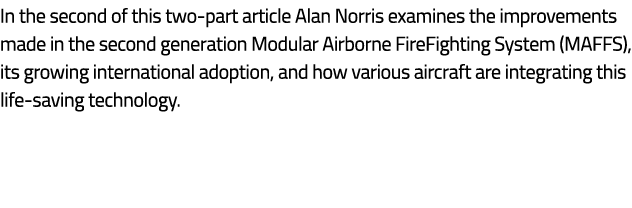 In the second of this two-part article Alan Norris examines the improvements made in the second generation Modular Airborne FireFighting System (MAFFS), its growing international adoption, and how various aircraft are integrating this life-saving technology.